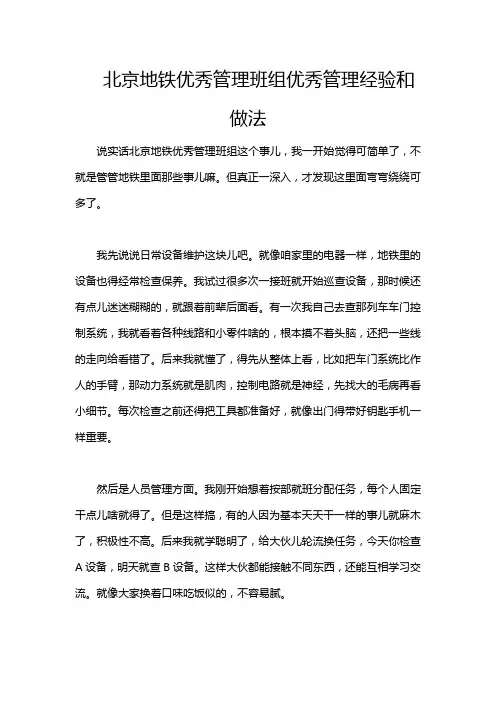 北京地铁优秀管理班组优秀管理经验和做法

说实话北京地铁优秀管理班组这个事儿，我一开始觉得可简单了，不就是管管地铁里面那些事儿嘛。但真正一深入，才发现这里面弯弯绕绕可多了。

我先说说日常设备维护这块儿吧。就像咱家里的电器一样，地铁里的设备也得经常检查保养。我试过很多次一接班就开始巡查设备，那时候还有点儿迷迷糊糊的，就跟着前辈后面看。有一次我自己去查那列车车门控制系统，我就看着各种线路和小零件啥的，根本摸不着头脑，还把一些线的走向给看错了。后来我就懂了，得先从整体上看，比如把车门系统比作人的手臂，那动力系统就是肌肉，控制电路就是神经，先找大的毛病再看小细节。每次检查之前还得把工具都准备好，就像出门得带好钥匙手机一样重要。

然后是人员管理方面。我刚开始想着按部就班分配任务，每个人固定干点儿啥就得了。但是这样搞，有的人因为基本天天干一样的事儿就麻木了，积极性不高。后来我就学聪明了，给大伙儿轮流换任务，今天你检查A设备，明天就查B设备。这样大伙都能接触不同东西，还能互相学习交流。就像大家换着口味吃饭似的，不容易腻。